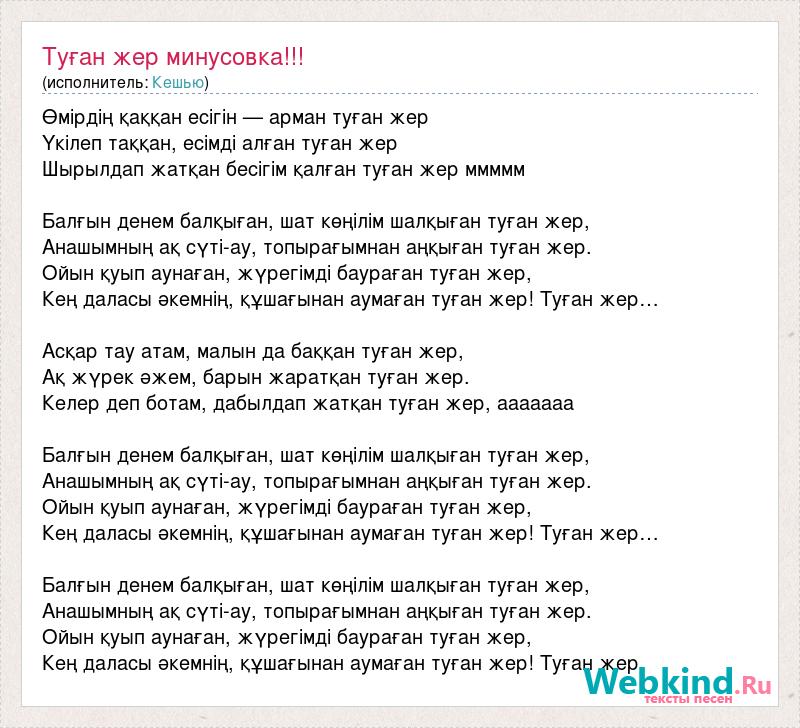 Туған жер минусовка!!!
(исполнитель: Кешью)

Өмірдің қаққан есігін — арман туған жер
Үкілеп таққан, есімді алған туған жер
Шырылдап жатқан бесігім қалған туған жер ммммм

Балғын денем балқыған, шат көңілім шалқыған туған жер,
Анашымның ақ сүті-ау, топырағымнан аңқыған туған жер.
Ойын қуып аунаған, жүрегімді баураған туған жер,
Кең даласы әкемнің, құшағынан аумаған туған жер! Туған жер…

Асқар тау атам, малын да баққан туған жер,
Ақ жүрек әжем, барын жаратқан туған жер.
Келер деп ботам, дабылдап жатқан туған жер, ааааааа

Балғын денем балқыған, шат көңілім шалқыған туған жер,
Анашымның ақ сүті-ау, топырағымнан аңқыған туған жер.
Ойын қуып аунаған, жүрегімді баураған туған жер,
Кең даласы әкемнің, құшағынан аумаған туған жер! Туған жер…

Балғын денем балқыған, шат көңілім шалқыған туған жер,
Анашымның ақ сүті-ау, топырағымнан аңқыған туған жер.
Ойын қуып аунаған, жүрегімді баураған туған жер,
Кең даласы әкемнің, құшағынан аумаған туған жер! Туған жер

Webkind.Ru
тексты песен